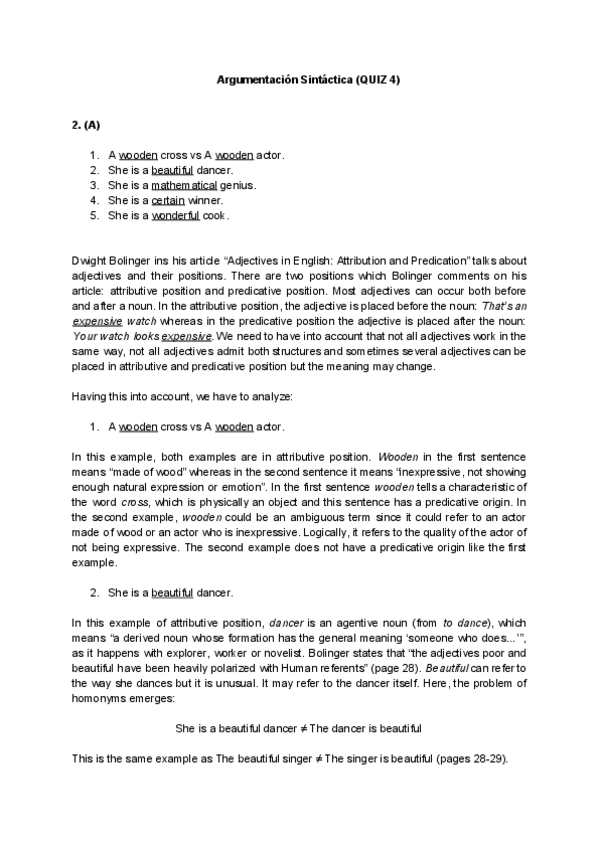 Argumentación Sintáctica (QUIZ 4)

2. (A)

1. A wooden cross vs A wooden actor.
2. She is a beautiful dancer.
3. She is a mathematical genius.
4. She is a certain winner.
5. She is a wonderful cook.

Dwight Bolinger ins his article "Adjectives in English: Attribution and Predication" talks about adjectives and their positions. There are two positions which Bolinger comments on his article: attributive position and predicative position. Most adjectives can occur both before and after a noun. In the attributive position, the adjective is placed before the noun: That's an expensive watch whereas in the predicative position the adjective is placed after the noun: Your watch looks expensive. We need to have into account that not all adjectives work in the same way, not all adjectives admit both structures and sometimes several adjectives can be placed in attributive and predicative position but the meaning may change.

Having this into account, we have to analyze:

1. A wooden cross vs A wooden actor.

In this example, both examples are in attributive position. Wooden in the first sentence means "made of wood" whereas in the second sentence it means "inexpressive, not showing enough natural expression or emotion". In the first sentence wooden tells a characteristic of the word cross, which is physically an object and this sentence has a predicative origin. In the second example, wooden could be an ambiguous term since it could refer to an actor made of wood or an actor who is inexpressive. Logically, it refers to the quality of the actor of not being expressive. The second example does not have a predicative origin like the first example.

2. She is a beautiful dancer.

In this example of attributive position, dancer is an agentive noun (from to dance), which means "a derived noun whose formation has the general meaning 'someone who does...'", as it happens with explorer, worker or novelist. Bolinger states that "the adjectives poor and beautiful have been heavily polarized with Human referents" (page 28). Beautiful can refer to the way she dances but it is unusual. It may refer to the dancer itself. Here, the problem of homonyms emerges:

She is a beautiful dancer ≠ The dancer is beautiful

This is the same example as The beautiful singer ≠ The singer is beautiful (pages 28-29).